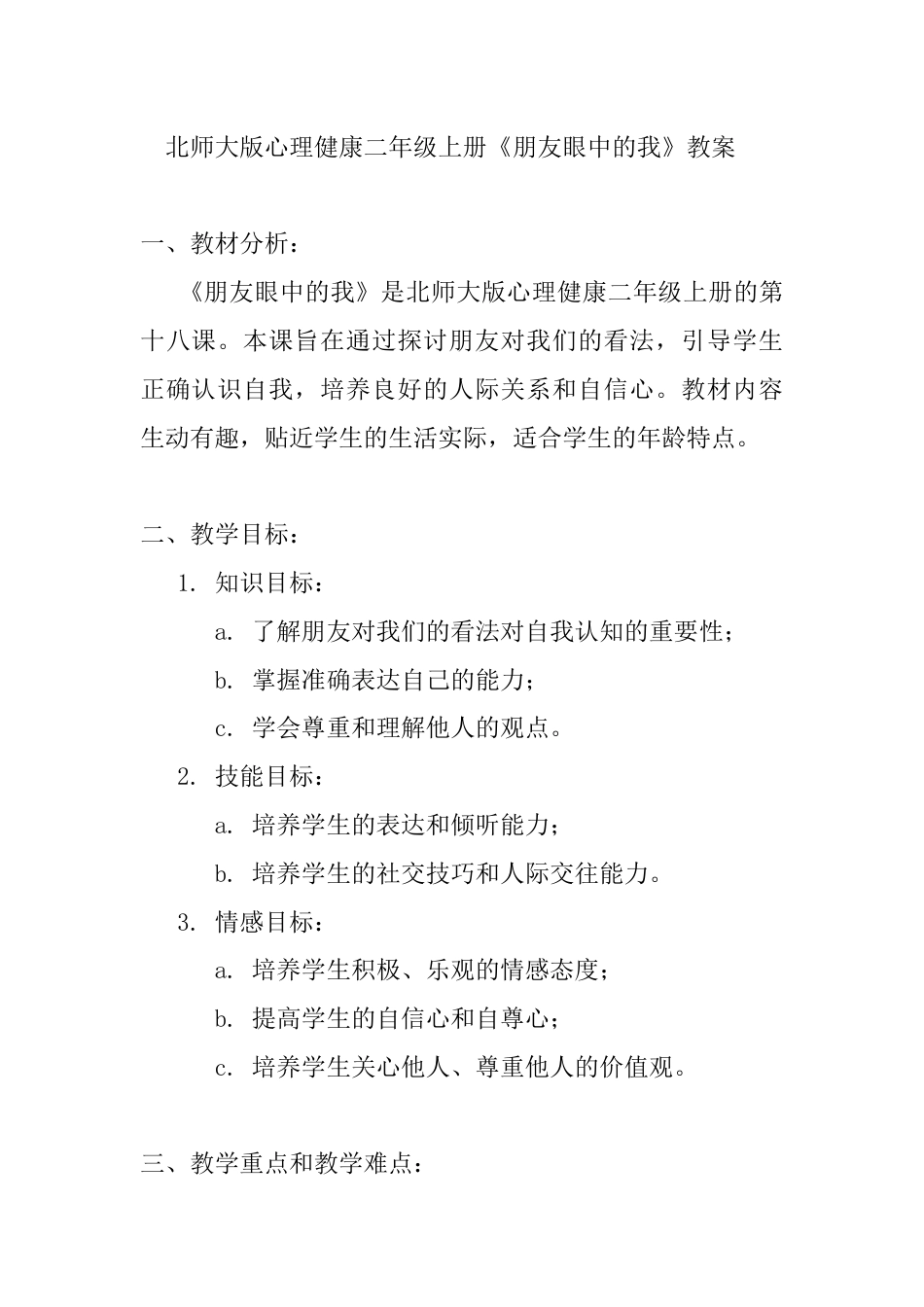 北师大版心理健康二年级上册《朋友眼中的我》教案

一、教材分析：

《朋友眼中的我》是北师大版心理健康二年级上册的第十八课。本课旨在通过探讨朋友对我们的看法，引导学生正确认识自我，培养良好的人际关系和自信心。教材内容生动有趣，贴近学生的生活实际，适合学生的年龄特点。

二、教学目标：

1. 知识目标：

a. 了解朋友对我们的看法对自我认知的重要性；

b. 掌握准确表达自己的能力；

c. 学会尊重和理解他人的观点。

2. 技能目标：

a. 培养学生的表达和倾听能力；

b. 培养学生的社交技巧和人际交往能力。

3. 情感目标：

a. 培养学生积极、乐观的情感态度；

b. 提高学生的自信心和自尊心；

c. 培养学生关心他人、尊重他人的价值观。

三、教学重点和教学难点：